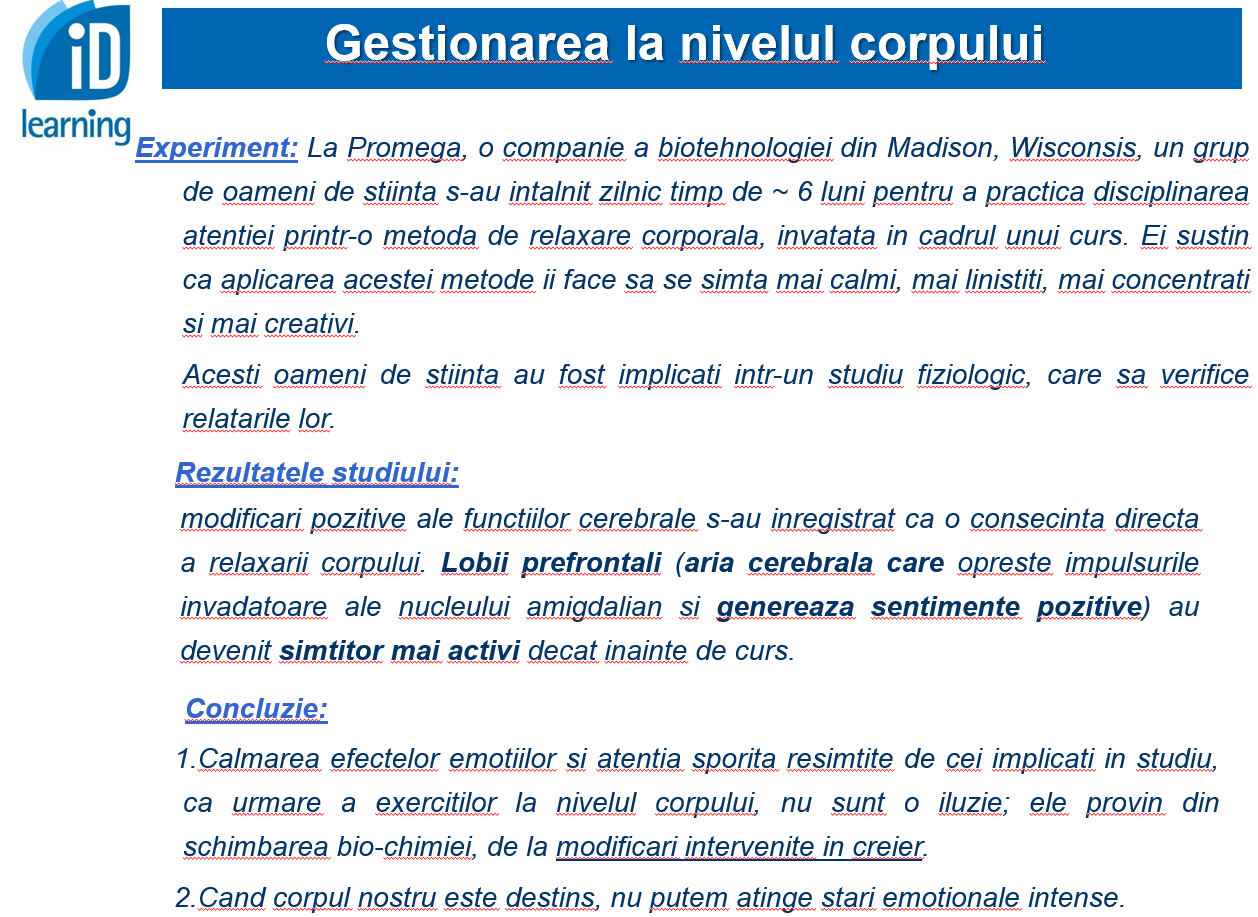 iD learning

Gestionarea la nivelul corpului

Experiment: La Promega, o companie a biotehnologiei din Madison, Wisconsis, un grup de oameni de stiinta s-au intalnit zilnic timp de ~ 6 luni pentru a practica disciplinarea atentiei printr-o metoda de relaxare corporala, invatata in cadrul unui curs. Ei sustin ca aplicarea acestei metode ii face sa se simta mai calmi, mai linistiti, mai concentrati si mai creativi.

Acesti oameni de stiinta au fost implicati intr-un studiu fiziologic, care sa verifice relatarile lor.

Rezultatele studiului:

modificari pozitive ale functiilor cerebrale s-au inregistrat ca o consecinta directa a relaxarii corpului. Lobii prefrontali (aria cerebrala care opreste impulsurile invadatoare ale nucleului amigdalian si genereaza sentimente pozitive) au devenit simtitor mai activi decat inainte de curs.

Concluzie:

1.Calmarea efectelor emotiilor si atentia sporita resimtite de cei implicati in studiu, ca urmare a exercitilor la nivelul corpului, nu sunt o iluzie; ele provin din schimbarea bio-chimiei, de la modificari intervenite in creier.

2.Cand corpul nostru este destins, nu putem atinge stari emotionale intense.